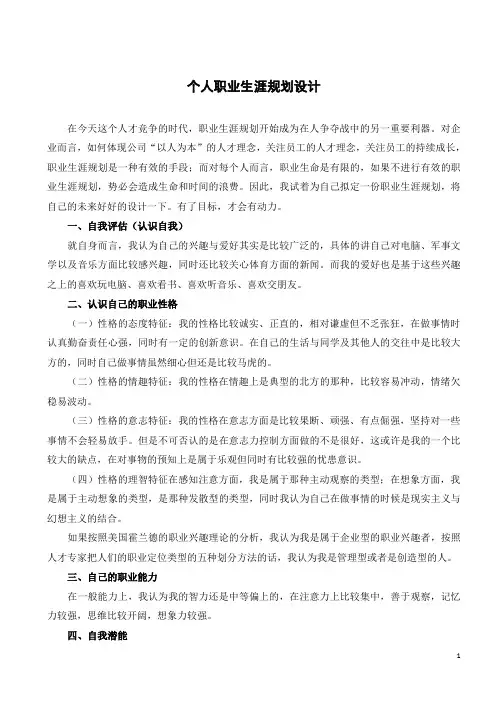 个人职业生涯规划设计

在今天这个人才竞争的时代，职业生涯规划开始成为在人争夺战中的另一重要利器。对企业而言，如何体现公司“以人为本”的人才理念，关注员工的人才理念，关注员工的持续成长，职业生涯规划是一种有效的手段；而对每个人而言，职业生命是有限的，如果不进行有效的职业生涯规划，势必会造成生命和时间的浪费。因此，我试着为自己拟定一份职业生涯规划，将自己的未来好好的设计一下。有了目标，才会有动力。

一、自我评估（认识自我）

就自身而言，我认为自己的兴趣与爱好其实是比较广泛的，具体的讲自己对电脑、军事文学以及音乐方面比较感兴趣，同时还比较关心体育方面的新闻。而我的爱好也是基于这些兴趣之上的喜欢玩电脑、喜欢看书、喜欢听音乐、喜欢交朋友。

二、认识自己的职业性格

（一）性格的态度特征：我的性格比较诚实、正直的，相对谦虚但不乏张狂，在做事情时认真勤奋责任心强，同时有一定的创新意识。在自己的生活与同学及其他人的交往中是比较大方的，同时自己做事情虽然细心但还是比较马虎的。

（二）性格的情趣特征：我的性格在情趣上是典型的北方的那种，比较容易冲动，情绪欠稳易波动。

（三）性格的意志特征：我的性格在意志方面是比较果断、顽强、有点倔强，坚持对一些事情不会轻易放手。但是不可否认的是在意志力控制方面做的不是很好，这或许是我的一个比较大的缺点，在对事物的预知上是属于乐观但同时有比较强的忧患意识。

（四）性格的理智特征在感知注意方面，我是属于那种主动观察的类型；在想象方面，我是属于主动想象的类型，是那种发散型的类型，同时我认为自己在做事情的时候是现实主义与幻想主义的结合。

如果按照美国霍兰德的职业兴趣理论的分析，我认为我是属于企业型的职业兴趣者，按照人才专家把人们的职业定位类型的五种划分方法的话，我认为我是管理型或者是创造型的人。

三、自己的职业能力

在一般能力上，我认为我的智力还是中等偏上的，在注意力上比较集中，善于观察，记忆力较强，思维比较开阔，想象力较强。

四、自我潜能

1